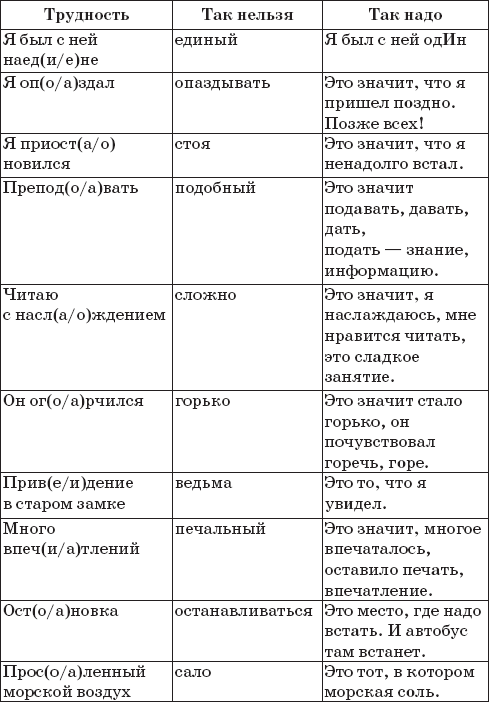 | Трудность | Так нельзя | Так надо |
|---|---|---|
| Я был с ней наед(и/е)не | единый | Я был с ней одИн |
| Я оп(о/а)здал | опаздывать | Это значит, что я пришел поздно. Позже всех! |
| Я приост(а/о)новился | стоя | Это значит, что я ненадолго встал. |
| Препод(о/а)вать | подобный | Это значит подавать, давать, дать, подать — знание, информацию. |
| Читаю с насл(а/о)ждением | сложно | Это значит, я наслаждаюсь, мне нравится читать, это сладкое занятие. |
| Он ог(о/а)рчился | горько | Это значит стало горько, он почувствовал горечь, горе. |
| Прив(е/и)дение в старом замке | ведьма | Это то, что я увидел. |
| Много впеч(и/а)тлений | печальный | Это значит, многое впечаталось, оставило печать, впечатление. |
| Ост(о/а)новка | останавливаться | Это место, где надо встать. И автобус там встанет. |
| Прос(о/а)ленный морской воздух | сало | Это тот, в котором морская соль. |